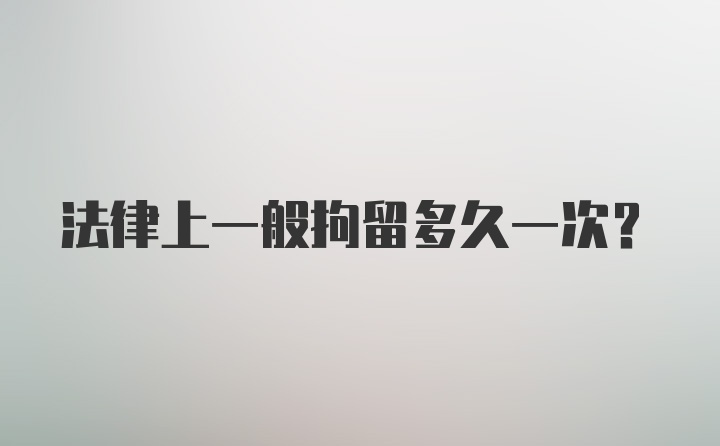 法律上一般拘留多久一次？